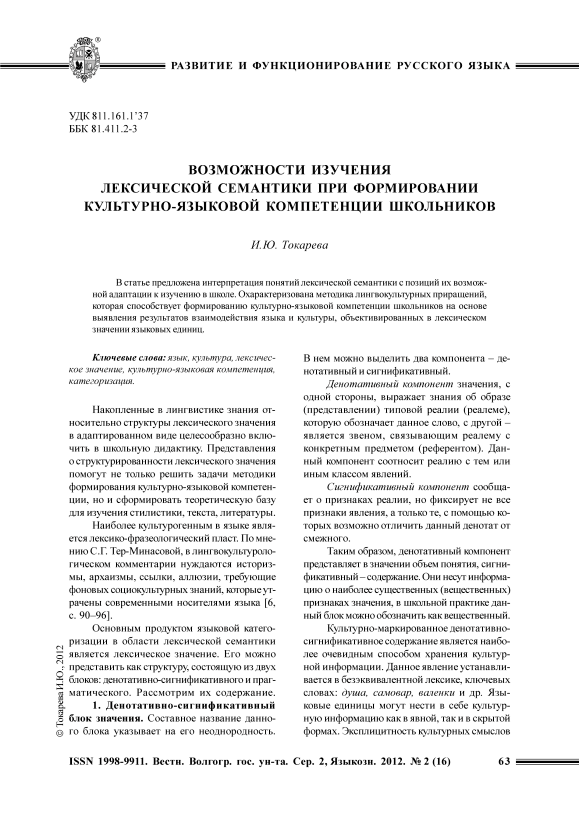 РАЗВИТИЕ И ФУНКЦИОНИРОВАНИЕ РУССКОГО ЯЗЫКА

УДК 811.161.1'37
ББК 81.411.2-3

ВОЗМОЖНОСТИ ИЗУЧЕНИЯ
ЛЕКСИЧЕСКОЙ СЕМАНТИКИ ПРИ ФОРМИРОВАНИИ
КУЛЬТУРНО-ЯЗЫКОВОЙ КОМПЕТЕНЦИИ ШКОЛЬНИКОВ

И.Ю. Токарева

В статье предложена интерпретация понятий лексической семантики с позиций их возможной адаптации к изучению в школе. Охарактеризована методика лингвокультурных приращений, которая способствует формированию культурно-языковой компетенции школьников на основе выявления результатов взаимодействия языка и культуры, объективированных в лексическом значении языковых единиц.

Ключевые слова: язык, культура, лексическое значение, культурно-языковая компетенция, категоризация.

Накопленные в лингвистике знания относительно структуры лексического значения в адаптированном виде целесообразно включить в школьную дидактику. Представления о структурированности лексического значения помогут не только решить задачи методики формирования культурно-языковой компетенции, но и сформировать теоретическую базу для изучения стилистики, текста, литературы.

Наиболее культурогенным в языке является лексико-фразеологический пласт. По мнению С.Г. Тер-Минасовой, в лингвокультурологическом комментарии нуждаются историзмы, архаизмы, ссылки, аллюзии, требующие фоновых социокультурных знаний, которые утрачены современными носителями языка [6, с. 90–96].

Основным продуктом языковой категоризации в области лексической семантики является лексическое значение. Его можно представить как структуру, состоящую из двух блоков: денотативно-сигнификативного и прагматического. Рассмотрим их содержание.

1. Денотативно-сигнификативный блок значения. Составное название данного блока указывает на его неоднородность. В нем можно выделить два компонента – денотативный и сигнификативный.

Денотативный компонент значения, с одной стороны, выражает знания об образе (представлении) типовой реалии (реалеме), которую обозначает данное слово, с другой – является звеном, связывающим реалему с конкретным предметом (референтом). Данный компонент соотносит реалию с тем или иным классом явлений.

Сигнификативный компонент сообщает о признаках реалии, но фиксирует не все признаки явления, а только те, с помощью которых возможно отличить данный денотат от смежного.

Таким образом, денотативный компонент представляет в значении объем понятия, сигнификативный – содержание. Они несут информацию о наиболее существенных (вещественных) признаках значения, в школьной практике данный блок можно обозначить как вещественный.

Культурно-маркированное денотативно-сигнификативное содержание является наиболее очевидным способом хранения культурной информации. Данное явление устанавливается в безэквивалентной лексике, ключевых словах: душа, самовар, валенки и др. Языковые единицы могут нести в себе культурную информацию как в явной, так и в скрытой формах. Эксплицитность культурных смыслов

© Токарева И.Ю., 2012

ISSN 1998-9911. Вестн. Волгогр. гос. ун-та. Сер. 2, Языкозн. 2012. № 2 (16)

63